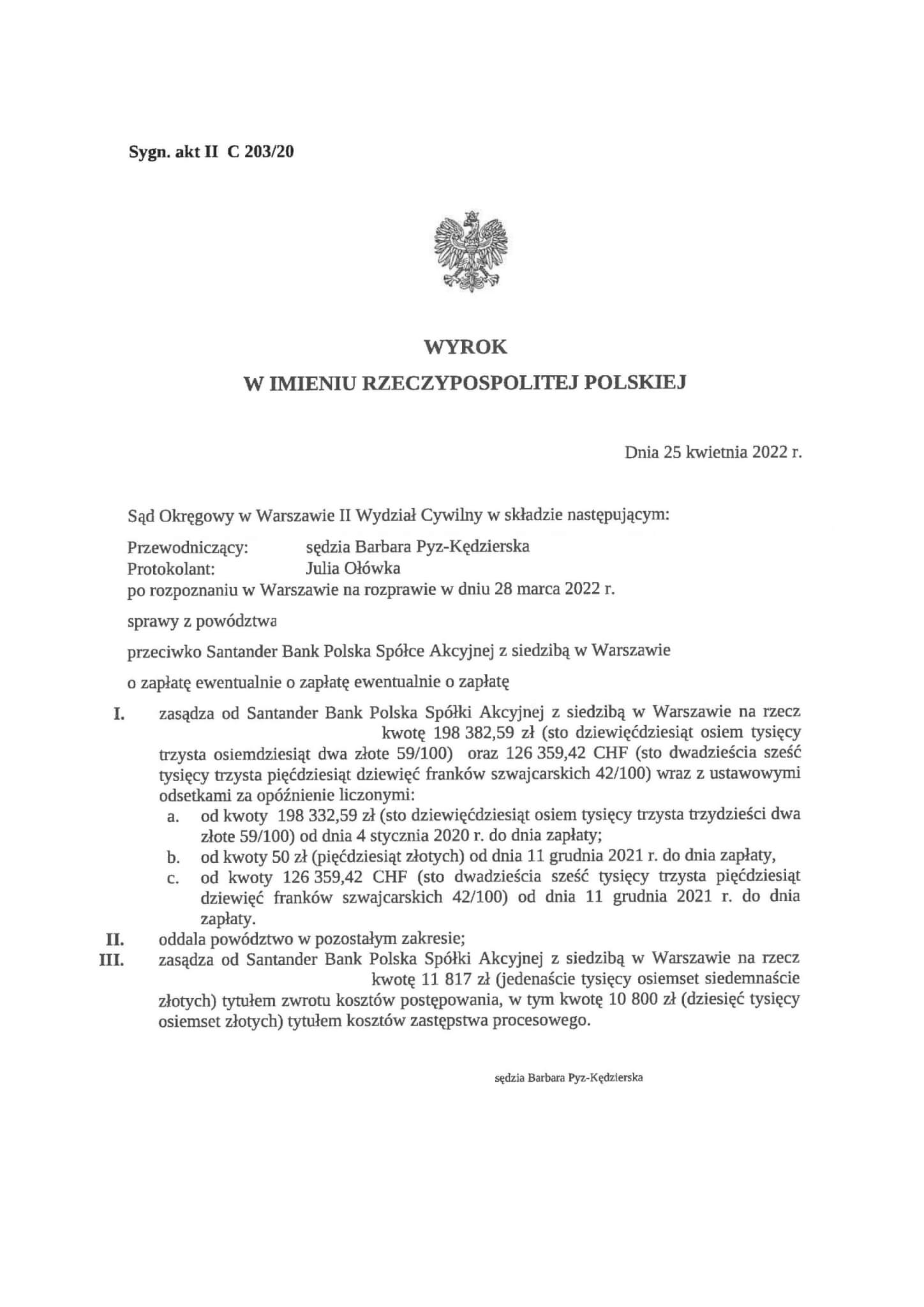 Sygn. akt II C 203/20

WYROK
W IMIENIU RZECZYPOSPOLITEJ POLSKIEJ

Dnia 25 kwietnia 2022 r.

Sąd Okręgowy w Warszawie II Wydział Cywilny w składzie następującym:

Przewodniczący: sędzia Barbara Pyz-Kędzierska
Protokolant: Julia Ołówka
po rozpoznaniu w Warszawie na rozprawie w dniu 28 marca 2022 r.

sprawy z powództwa

przeciwko Santander Bank Polska Spółce Akcyjnej z siedzibą w Warszawie

o zapłatę ewentualnie o zapłatę ewentualnie o zapłatę

I. zasądza od Santander Bank Polska Spółki Akcyjnej z siedzibą w Warszawie na rzecz kwotę 198 382,59 zł (sto dziewięćdziesiąt osiem tysięcy trzysta osiemdziesiąt dwa złote 59/100) oraz 126 359,42 CHF (sto dwadzieścia sześć tysięcy trzysta pięćdziesiąt dziewięć franków szwajcarskich 42/100) wraz z ustawowymi odsetkami za opóźnienie liczonymi:
a. od kwoty 198 332,59 zł (sto dziewięćdziesiąt osiem tysięcy trzysta trzydzieści dwa złote 59/100) od dnia 4 stycznia 2020 r. do dnia zapłaty;
b. od kwoty 50 zł (pięćdziesiąt złotych) od dnia 11 grudnia 2021 r. do dnia zapłaty,
c. od kwoty 126 359,42 CHF (sto dwadzieścia sześć tysięcy trzysta pięćdziesiąt dziewięć franków szwajcarskich 42/100) od dnia 11 grudnia 2021 r. do dnia zapłaty.
II. oddala powództwo w pozostałym zakresie;
III. zasądza od Santander Bank Polska Spółki Akcyjnej z siedzibą w Warszawie na rzecz kwotę 11 817 zł (jedenaście tysięcy osiemset siedemnaście złotych) tytułem zwrotu kosztów postępowania, w tym kwotę 10 800 zł (dziesięć tysięcy osiemset złotych) tytułem kosztów zastępstwa procesowego.

sędzia Barbara Pyz-Kędzierska